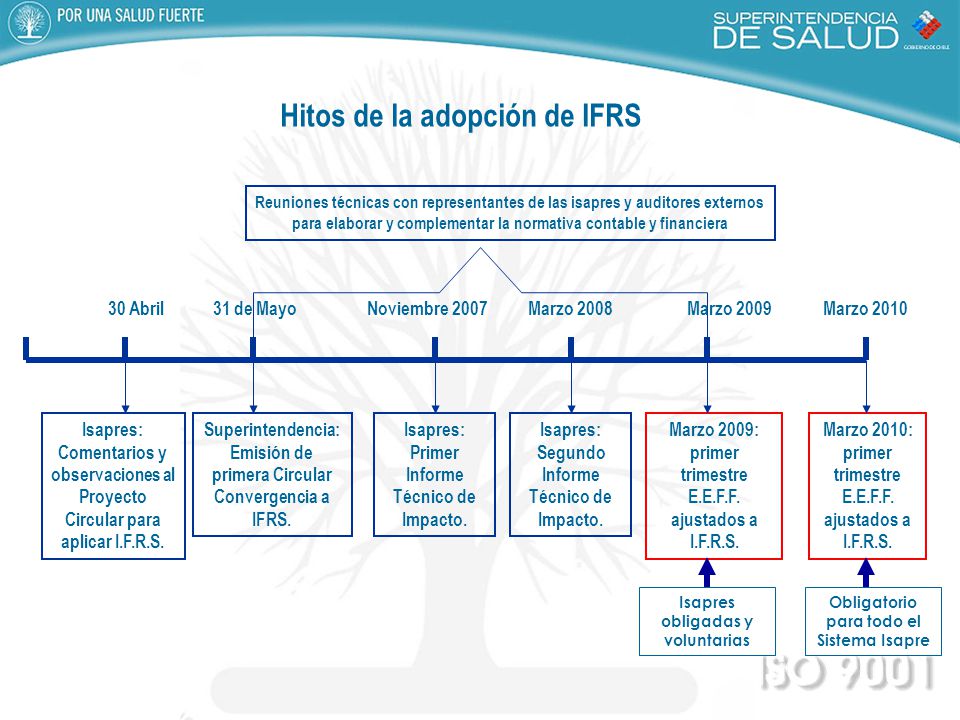 POR UNA SALUD FUERTE

SUPERINTENDENCIA DE SALUD

GOBIERNO DE CHILE

Hitos de la adopción de IFRS

Reuniones técnicas con representantes de las isapres y auditores externos para elaborar y complementar la normativa contable y financiera

30 Abril

31 de Mayo

Noviembre 2007

Marzo 2008

Marzo 2009

Marzo 2010

Isapres: Comentarios y observaciones al Proyecto Circular para aplicar I.F.R.S.

Superintendencia: Emisión de primera Circular Convergencia a IFRS.

Isapres: Primer Informe Técnico de Impacto.

Isapres: Segundo Informe Técnico de Impacto.

Marzo 2009: primer trimestre E.E.F.F. ajustados a I.F.R.S.

Marzo 2010: primer trimestre E.E.F.F. ajustados a I.F.R.S.

Isapres obligadas y voluntarias

Obligatorio para todo el Sistema Isapre

ISO 9001